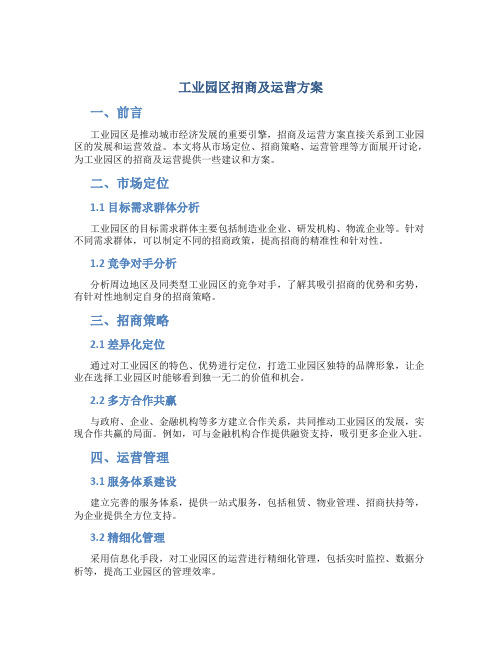 工业园区招商及运营方案

一、前言

工业园区是推动城市经济发展的重要引擎，招商及运营方案直接关系到工业园区的发展和运营效益。本文将从市场定位、招商策略、运营管理等方面展开讨论，为工业园区的招商及运营提供一些建议和方案。

二、市场定位

1.1 目标需求群体分析

工业园区的目标需求群体主要包括制造业企业、研发机构、物流企业等。针对不同需求群体，可以制定不同的招商政策，提高招商的精准性和针对性。

1.2 竞争对手分析

分析周边地区及同类型工业园区的竞争对手，了解其吸引招商的优势和劣势，有针对性地制定自身的招商策略。

三、招商策略

2.1 差异化定位

通过对工业园区的特色、优势进行定位，打造工业园区独特的品牌形象，让企业在选择工业园区时能够看到独一无二的价值和机会。

2.2 多方合作共赢

与政府、企业、金融机构等多方建立合作关系，共同推动工业园区的发展，实现合作共赢的局面。例如，可与金融机构合作提供融资支持，吸引更多企业入驻。

四、运营管理

3.1 服务体系建设

建立完善的服务体系，提供一站式服务，包括租赁、物业管理、招商扶持等，为企业提供全方位支持。

3.2 精细化管理

采用信息化手段，对工业园区的运营进行精细化管理，包括实时监控、数据分析等，提高工业园区的管理效率。